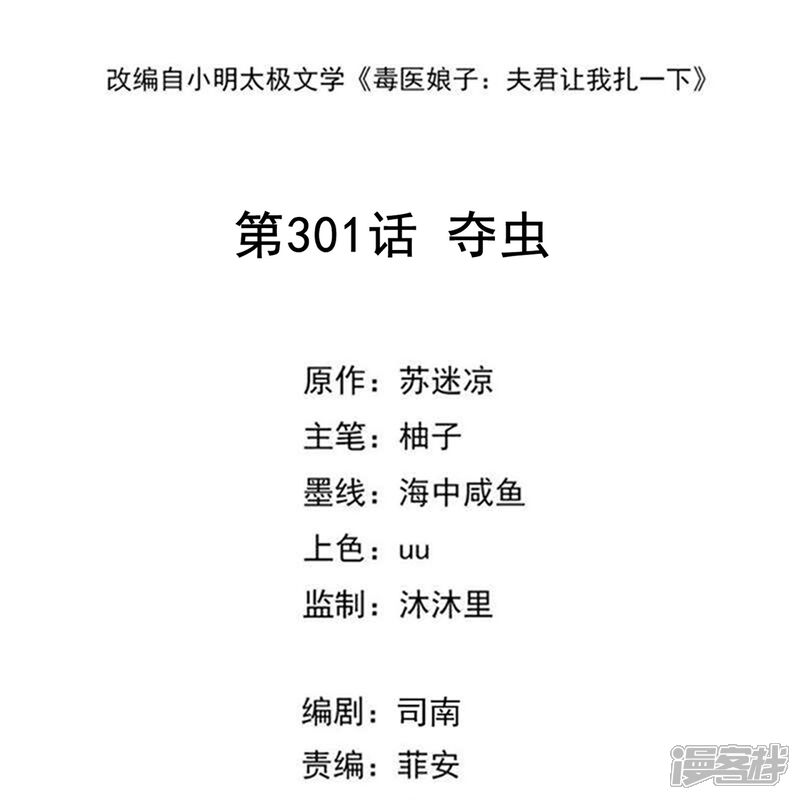 改编自小明太极文学《毒医娘子：夫君让我扎一下》

第301话 夺虫

原作：苏迷凉
主笔：柚子
墨线：海中咸鱼
上色：uu
监制：沐沐里

编剧：司南
责编：菲安

漫客栈